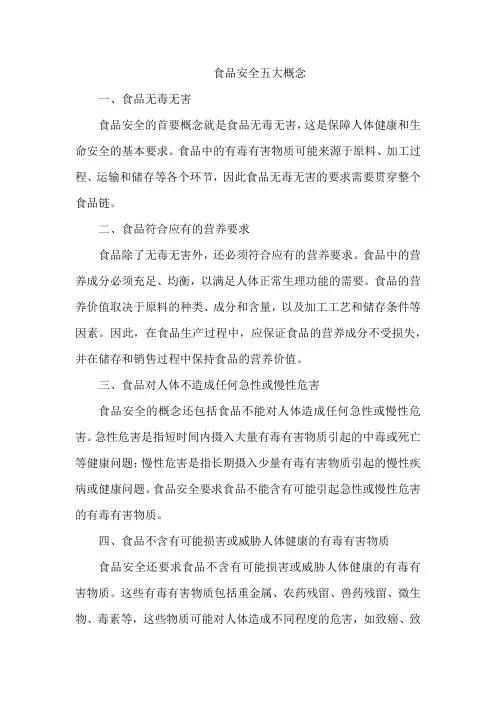 食品安全五大概念

一、食品无毒无害

食品安全的首要概念就是食品无毒无害，这是保障人体健康和生命安全的基本要求。食品中的有毒有害物质可能来源于原料、加工过程、运输和储存等各个环节，因此食品无毒无害的要求需要贯穿整个食品链。

二、食品符合应有的营养要求

食品除了无毒无害外，还必须符合应有的营养要求。食品中的营养成分必须充足、均衡，以满足人体正常生理功能的需要。食品的营养价值取决于原料的种类、成分和含量，以及加工工艺和储存条件等因素。因此，在食品生产过程中，应保证食品的营养成分不受损失，并在储存和销售过程中保持食品的营养价值。

三、食品对人体不造成任何急性或慢性危害

食品安全的概念还包括食品不能对人体造成任何急性或慢性危害。急性危害是指短时间内摄入大量有毒有害物质引起的中毒或死亡等健康问题；慢性危害是指长期摄入少量有毒有害物质引起的慢性疾病或健康问题。食品安全要求食品不能含有可能引起急性或慢性危害的有毒有害物质。

四、食品不含有可能损害或威胁人体健康的有毒有害物质

食品安全还要求食品不含有可能损害或威胁人体健康的有毒有害物质。这些有毒有害物质包括重金属、农药残留、兽药残留、微生物、毒素等，这些物质可能对人体造成不同程度的危害，如致癌、致